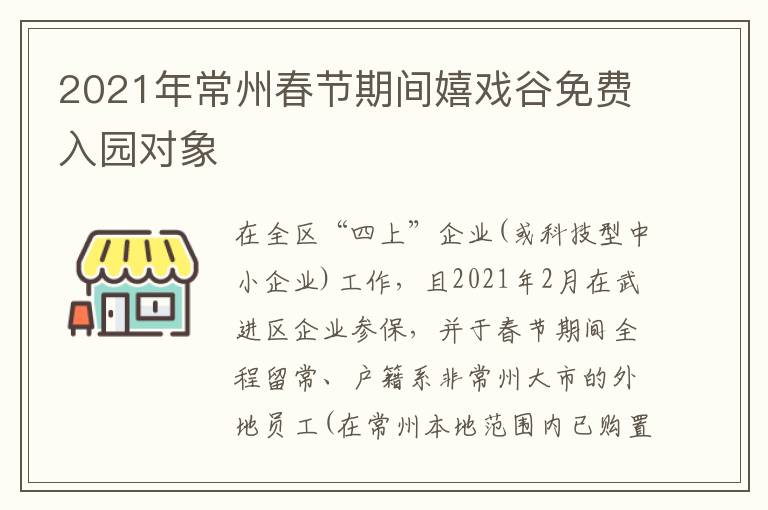 2021年常州春节期间嬉戏谷免费入园对象

在全区“四上”企业(或科技型中小企业)工作，且2021年2月在武进区企业参保，并于春节期间全程留常、户籍系非常州大市的外地员工(在常州本地范围内已购置